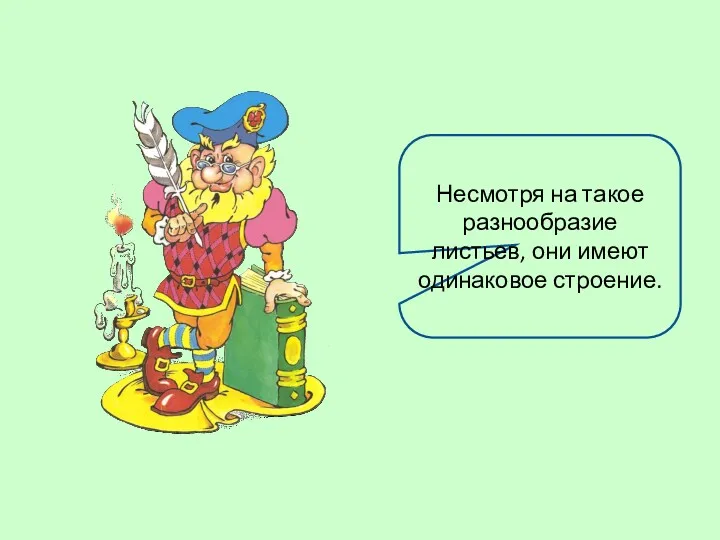 Несмотря на такое разнообразие листьев, они имеют одинаковое строение.